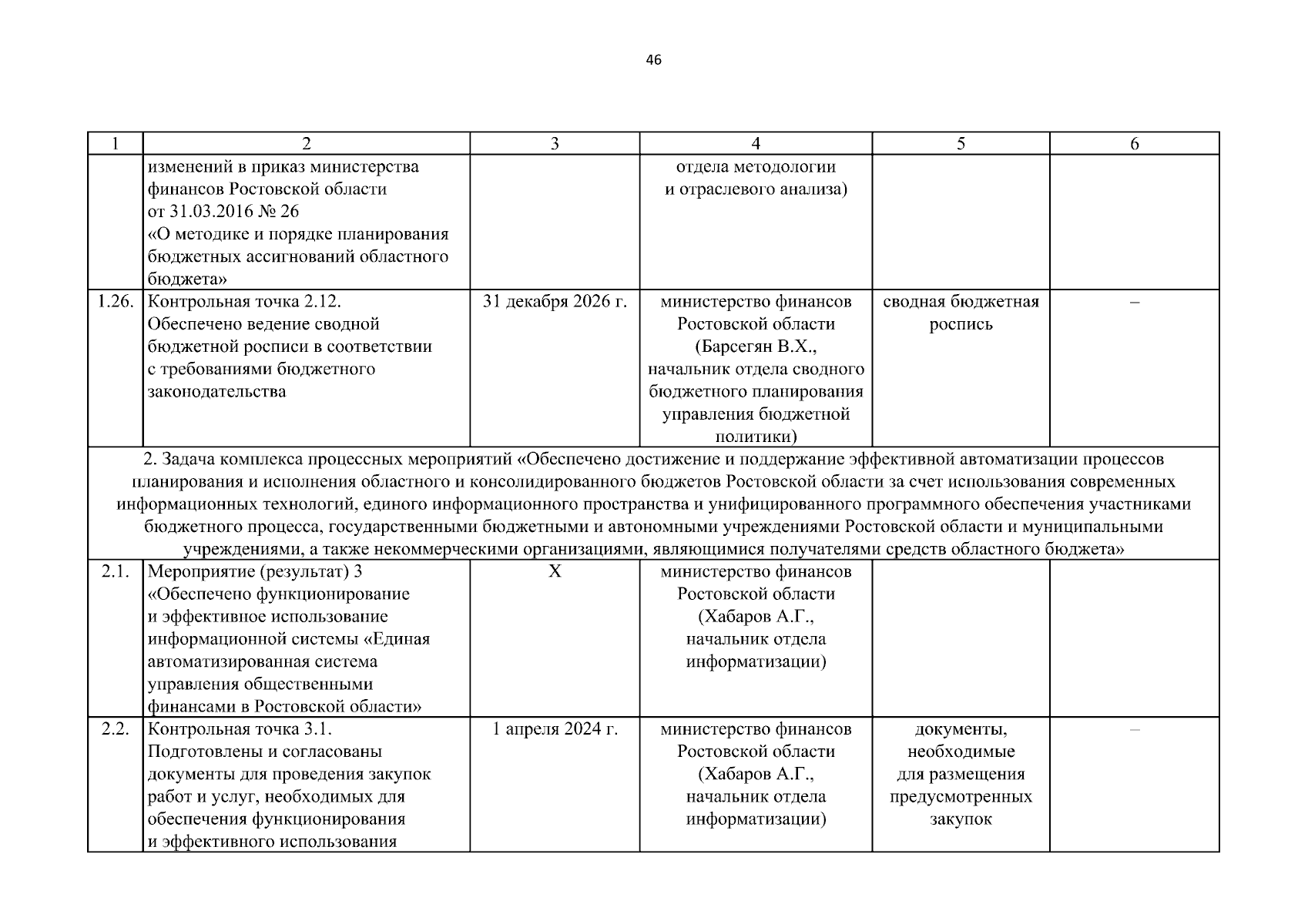 46

| 1 | 2 | 3 | 4 | 5 | 6 |
|---|---|---|---|---|---|
| | изменений в приказ министерства финансов Ростовской области от 31.03.2016 № 26 «О методике и порядке планирования бюджетных ассигнований областного бюджета» | | отдела методологии и отраслевого анализа) | | |
| 1.26. | Контрольная точка 2.12. Обеспечено ведение сводной бюджетной росписи в соответствии с требованиями бюджетного законодательства | 31 декабря 2026 г. | министерство финансов Ростовской области (Барсегян В.Х., начальник отдела сводного бюджетного планирования управления бюджетной политики) | сводная бюджетная роспись | – |
| 2. Задача комплекса процессных мероприятий «Обеспечено достижение и поддержание эффективной автоматизации процессов планирования и исполнения областного и консолидированного бюджетов Ростовской области за счет использования современных информационных технологий, единого информационного пространства и унифицированного программного обеспечения участниками бюджетного процесса, государственными бюджетными и автономными учреждениями Ростовской области и муниципальными учреждениями, а также некоммерческими организациями, являющимися получателями средств областного бюджета» | | | | | |
| 2.1. | Мероприятие (результат) 3 «Обеспечено функционирование и эффективное использование информационной системы «Единая автоматизированная система управления общественными финансами в Ростовской области» | Х | министерство финансов Ростовской области (Хабаров А.Г., начальник отдела информатизации) | | |
| 2.2. | Контрольная точка 3.1. Подготовлены и согласованы документы для проведения закупок работ и услуг, необходимых для обеспечения функционирования и эффективного использования | 1 апреля 2024 г. | министерство финансов Ростовской области (Хабаров А.Г., начальник отдела информатизации) | документы, необходимые для размещения предусмотренных закупок | – |